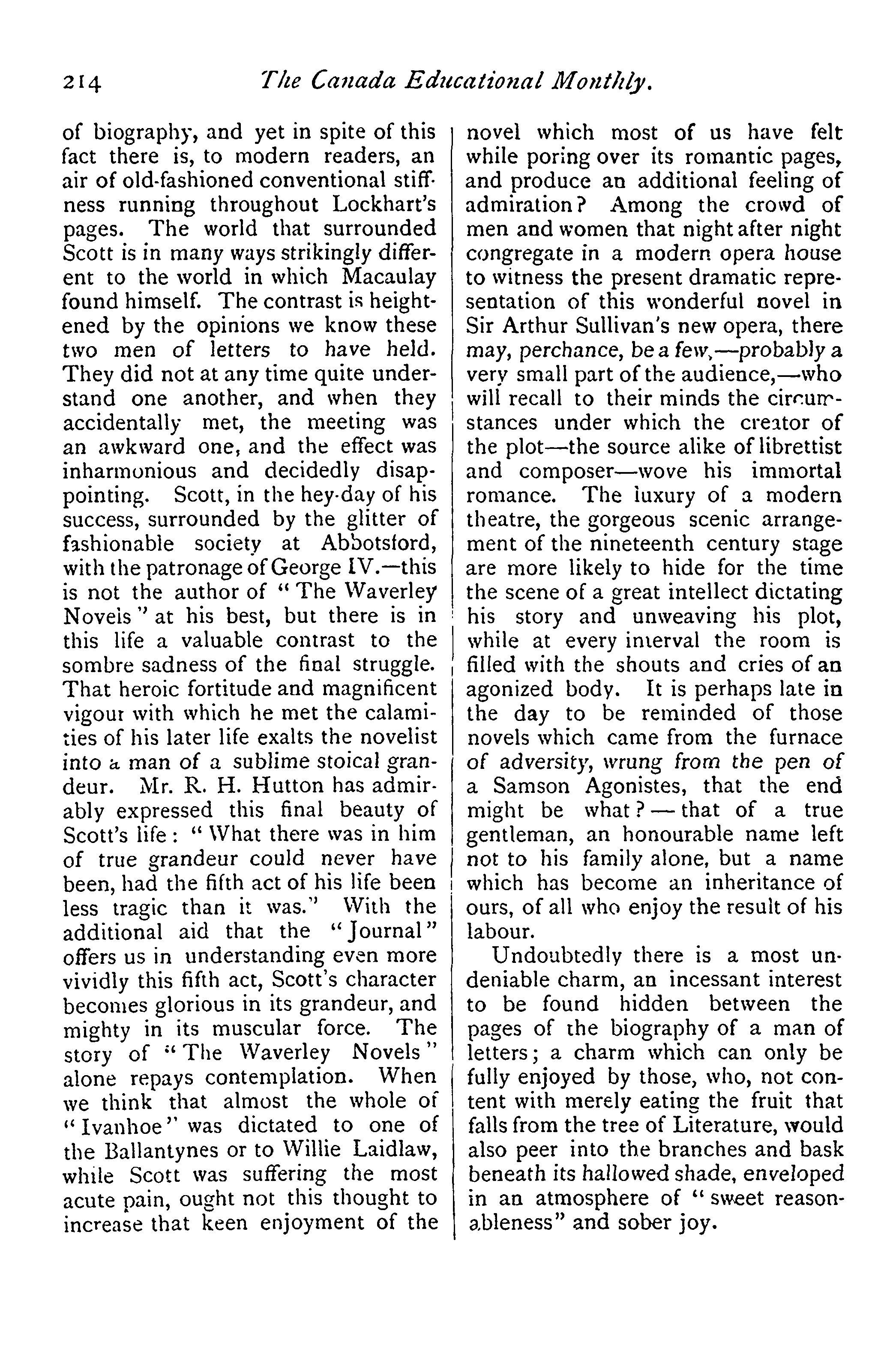 214 The Canada Educational Monthly.

of biography, and yet in spite of this fact there is, to modern readers, an air of old-fashioned conventional stiffness running throughout Lockhart's pages. The world that surrounded Scott is in many ways strikingly different to the world in which Macaulay found himself. The contrast is heightened by the opinions we know these two men of letters to have held. They did not at any time quite understand one another, and when they accidentally met, the meeting was an awkward one, and the effect was inharmonious and decidedly disappointing. Scott, in the hey-day of his success, surrounded by the glitter of fashionable society at Abbotsford, with the patronage of George IV.—this is not the author of "The Waverley Novels" at his best, but there is in this life a valuable contrast to the sombre sadness of the final struggle. That heroic fortitude and magnificent vigour with which he met the calamities of his later life exalts the novelist into a man of a sublime stoical grandeur. Mr. R. H. Hutton has admirably expressed this final beauty of Scott's life: "What there was in him of true grandeur could never have been, had the fifth act of his life been less tragic than it was." With the additional aid that the "Journal" offers us in understanding even more vividly this fifth act, Scott's character becomes glorious in its grandeur, and mighty in its muscular force. The story of "The Waverley Novels" alone repays contemplation. When we think that almost the whole of "Ivanhoe" was dictated to one of the Ballantynes or to Willie Laidlaw, while Scott was suffering the most acute pain, ought not this thought to increase that keen enjoyment of the novel which most of us have felt while poring over its romantic pages, and produce an additional feeling of admiration? Among the crowd of men and women that night after night congregate in a modern opera house to witness the present dramatic representation of this wonderful novel in Sir Arthur Sullivan's new opera, there may, perchance, be a few,—probably a very small part of the audience,—who will recall to their minds the circumstances under which the creator of the plot—the source alike of librettist and composer—wove his immortal romance. The luxury of a modern theatre, the gorgeous scenic arrangement of the nineteenth century stage are more likely to hide for the time the scene of a great intellect dictating his story and unweaving his plot, while at every interval the room is filled with the shouts and cries of an agonized body. It is perhaps late in the day to be reminded of those novels which came from the furnace of adversity, wrung from the pen of a Samson Agonistes, that the end might be what?—that of a true gentleman, an honourable name left not to his family alone, but a name which has become an inheritance of ours, of all who enjoy the result of his labour.

Undoubtedly there is a most undeniable charm, an incessant interest to be found hidden between the pages of the biography of a man of letters; a charm which can only be fully enjoyed by those, who, not content with merely eating the fruit that falls from the tree of Literature, would also peer into the branches and bask beneath its hallowed shade, enveloped in an atmosphere of "sweet reasonableness" and sober joy.